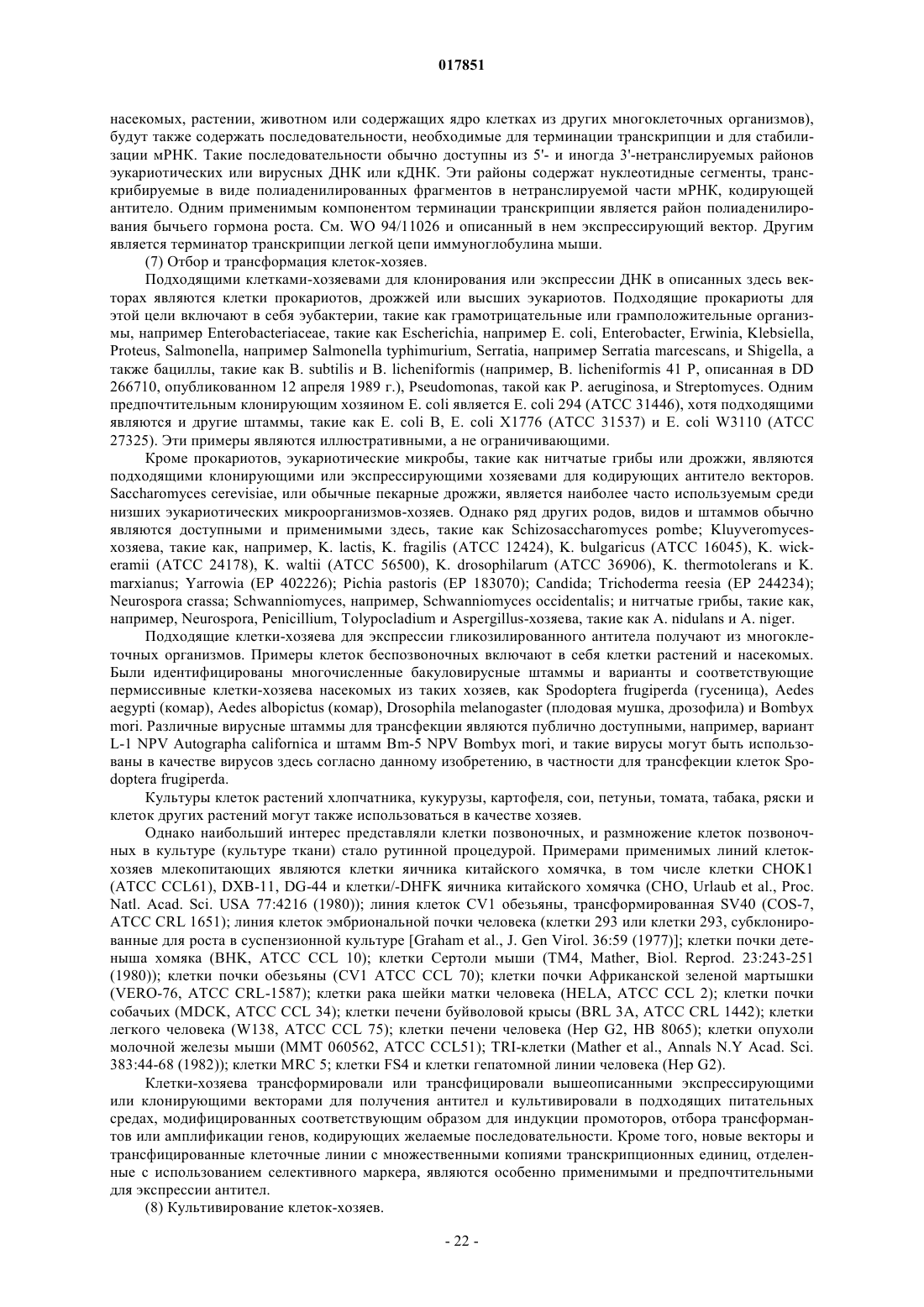 017851

насекомых, растении, животном или содержащих ядро клетках из других многоклеточных организмов), будут также содержать последовательности, необходимые для терминации транскрипции и для стабилизации мРНК. Такие последовательности обычно доступны из 5'- и иногда 3'-нетранслируемых районов эукариотических или вирусных ДНК или кДНК. Эти районы содержат нуклеотидные сегменты, транскрибируемые в виде полиаденилированных фрагментов в нетранслируемой части мРНК, кодирующей антитело. Одним применимым компонентом терминации транскрипции является район полиаденилирования бычьего гормона роста. См. WO 94/11026 и описанный в нем экспрессирующий вектор. Другим является терминатор транскрипции легкой цепи иммуноглобулина мыши.

(7) Отбор и трансформация клеток-хозяев.

Подходящими клетками-хозяевами для клонирования или экспрессии ДНК в описанных здесь векторах являются клетки прокариотов, дрожжей или высших эукариотов. Подходящие прокариоты для этой цели включают в себя эубактерии, такие как грамотрицательные или грамположительные организмы, например Enterobacteriaceae, такие как Escherichia, например E. coli, Enterobacter, Erwinia, Klebsiella, Proteus, Salmonella, например Salmonella typhimurium, Serratia, например Serratia marcescans, и Shigella, а также бациллы, такие как B. subtilis и B. licheniformis (например, B. licheniformis 41 P, описанная в DD 266710, опубликованном 12 апреля 1989 г.), Pseudomonas, такой как P. aeruginosa, и Streptomyces. Одним предпочтительным клонирующим хозяином E. coli является E. coli 294 (ATCC 31446), хотя подходящими являются и другие штаммы, такие как E. coli B, E. coli X1776 (ATCC 31537) и E. coli W3110 (ATCC 27325). Эти примеры являются иллюстративными, а не ограничивающими.

Кроме прокариотов, эукариотические микробы, такие как нитчатые грибы или дрожжи, являются подходящими клонирующими или экспрессирующими хозяевами для кодирующих антитело векторов. Saccharomyces cerevisiae, или обычные пекарные дрожжи, является наиболее часто используемым среди низших эукариотических микроорганизмов-хозяев. Однако ряд других родов, видов и штаммов обычно являются доступными и применимыми здесь, такие как Schizosaccharomyces pombe; Kluyveromyces-хозяева, такие как, например, K. lactis, K. fragilis (ATCC 12424), K. bulgaricus (ATCC 16045), K. wickeramii (ATCC 24178), K. waltii (ATCC 56500), K. drosophilarum (ATCC 36906), K. thermotolerans и K. marxianus; Yarrowia (EP 402226); Pichia pastoris (EP 183070); Candida; Trichoderma reesia (EP 244234); Neurospora crassa; Schwanniomyces, например, Schwanniomyces occidentalis; и нитчатые грибы, такие как, например, Neurospora, Penicillium, Tolypocladium и Aspergillus-хозяева, такие как A. nidulans и A. niger.

Подходящие клетки-хозяева для экспрессии гликозилированного антитела получают из многоклеточных организмов. Примеры клеток беспозвоночных включают в себя клетки растений и насекомых. Были идентифицированы многочисленные бакуловирусные штаммы и варианты и соответствующие пермиссивные клетки-хозяева насекомых из таких хозяев, как Spodoptera frugiperda (гусеница), Aedes aegypti (комар), Aedes albopictus (комар), Drosophila melanogaster (плодовая мушка, дрозофила) и Bombyx mori. Различные вирусные штаммы для трансфекции являются публично доступными, например, вариант L-1 NPV Autographa californica и штамм Bm-5 NPV Bombyx mori, и такие вирусы могут быть использованы в качестве вирусов здесь согласно данному изобретению, в частности для трансфекции клеток Spodoptera frugiperda.

Культуры клеток растений хлопчатника, кукурузы, картофеля, сои, петуньи, томата, табака, ряски и клеток других растений могут также использоваться в качестве хозяев.

Однако наибольший интерес представляли клетки позвоночных, и размножение клеток позвоночных в культуре (культуре ткани) стало рутинной процедурой. Примерами применимых линий клеток-хозяев млекопитающих являются клетки яичника китайского хомячка, в том числе клетки CHOK1 (ATCC CCL61), DXB-11, DG-44 и клетки/-DHFK яичника китайского хомячка (CHO, Urlaub et al., Proc. Natl. Acad. Sci. USA 77:4216 (1980)); линия клеток CV1 обезьяны, трансформированная SV40 (COS-7, ATCC CRL 1651); линия клеток эмбриональной почки человека (клетки 293 или клетки 293, субклонированные для роста в суспензионной культуре [Graham et al., J. Gen Virol. 36:59 (1977)]; клетки почки детеныша хомяка (BHK, ATCC CCL 10); клетки Сертоли мыши (TM4, Mather, Biol. Reprod. 23:243-251 (1980)); клетки почки обезьяны (CV1 ATCC CCL 70); клетки почки Африканской зеленой мартышки (VERO-76, ATCC CRL-1587); клетки рака шейки матки человека (HELA, ATCC CCL 2); клетки почки собачьих (MDCK, ATCC CCL 34); клетки печени буйволовой крысы (BRL 3A, ATCC CRL 1442); клетки легкого человека (W138, ATCC CCL 75); клетки печени человека (Hep G2, HB 8065); клетки опухоли молочной железы мыши (MMT 060562, ATCC CCL51); TRI-клетки (Mather et al., Annals N.Y Acad. Sci. 383:44-68 (1982)); клетки MRC 5; клетки FS4 и клетки гепатомной линии человека (Hep G2).

Клетки-хозяева трансформировали или трансфицировали вышеописанными экспрессирующими или клонирующими векторами для получения антител и культивировали в подходящих питательных средах, модифицированных соответствующим образом для индукции промоторов, отбора трансформантов или амплификации генов, кодирующих желаемые последовательности. Кроме того, новые векторы и трансфицированные клеточные линии с множественными копиями транскрипционных единиц, отделенные с использованием селективного маркера, являются особенно применимыми и предпочтительными для экспрессии антител.

(8) Культивирование клеток-хозяев.

- 22 -